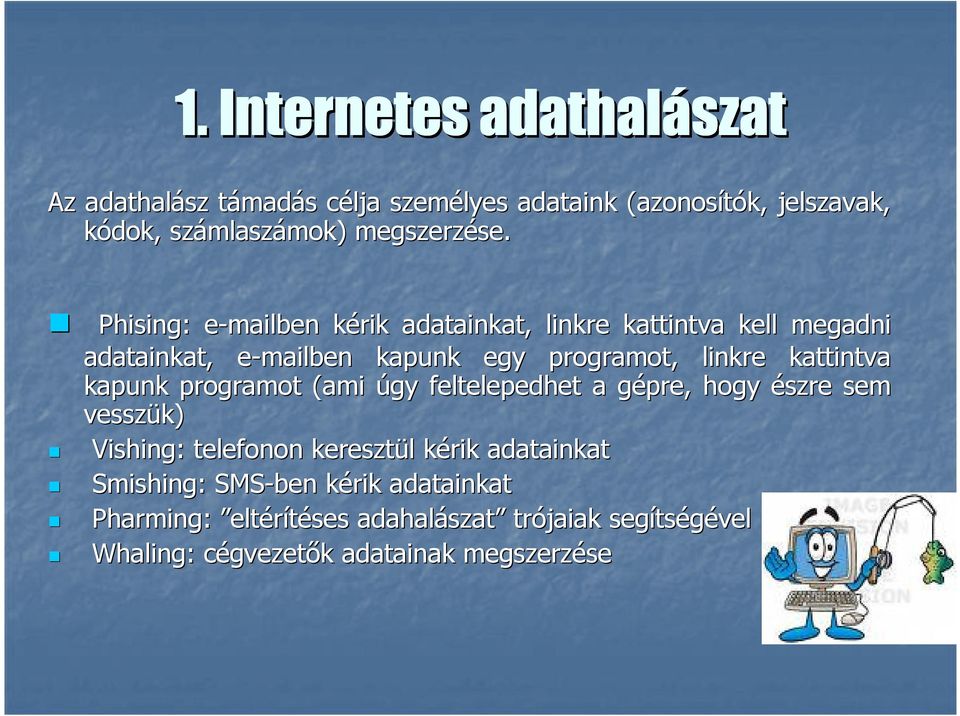 1. Internetes adathalászat

Az adathalász támadás célja személyes adataink (azonosítók, jelszavak, kódok, számlaszámok) megszerzése.

Phising: e-mailben kérik adatainkat, linkre kattintva kell megadni adatainkat, e-mailben kapunk egy programot, linkre kattintva kapunk programot (ami úgy feltelepedhet a gépre, hogy észre sem vesszük)
Vishing: telefonon keresztül kérik adatainkat
Smishing: SMS-ben kérik adatainkat
Pharming: ”eltérítéses adahalászat” trójaiak segítségével
Whaling: cégvezetők adatainak megszerzése